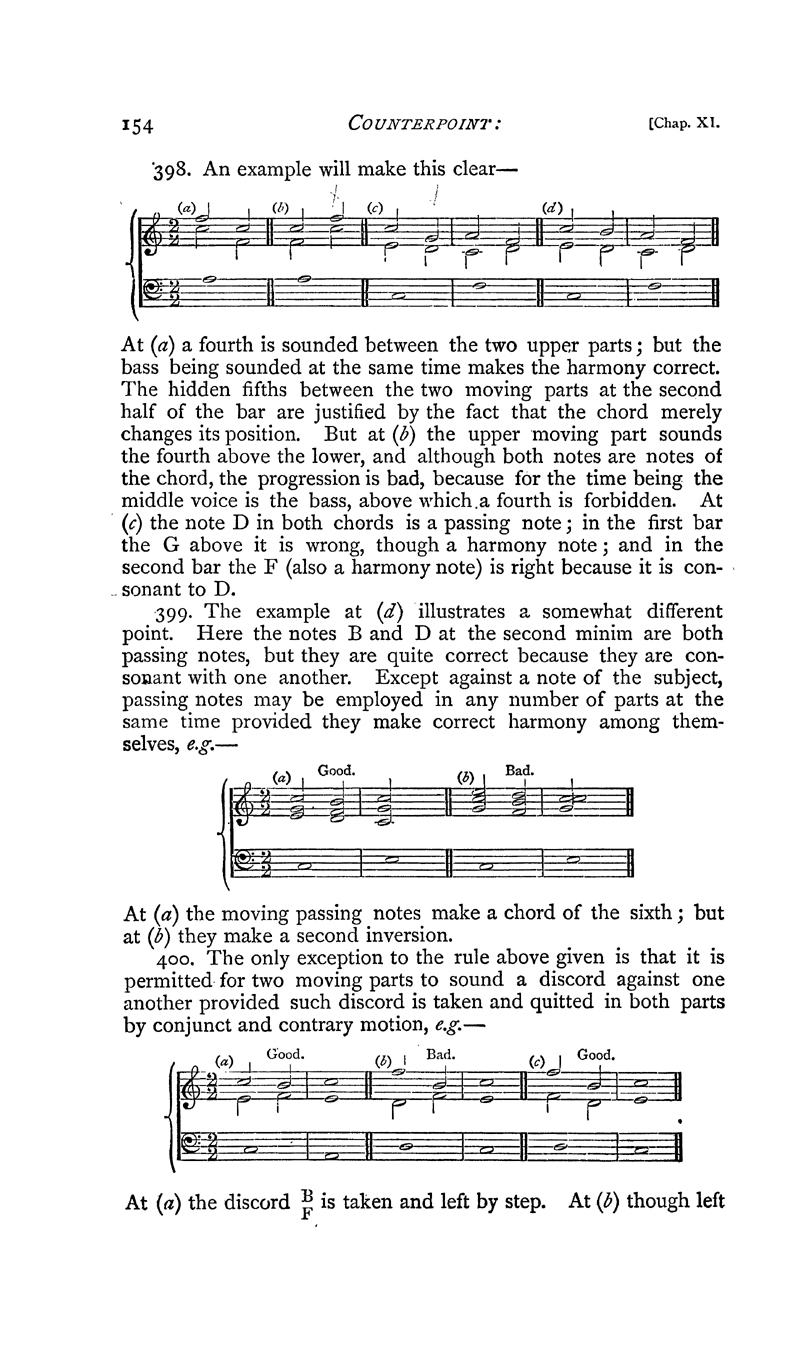 154 COUNTERPOINT: [Chap. XI.

398. An example will make this clear—

(a) (b) (c) (d)

At (a) a fourth is sounded between the two upper parts; but the bass being sounded at the same time makes the harmony correct. The hidden fifths between the two moving parts at the second half of the bar are justified by the fact that the chord merely changes its position. But at (b) the upper moving part sounds the fourth above the lower, and although both notes are notes of the chord, the progression is bad, because for the time being the middle voice is the bass, above which a fourth is forbidden. At (c) the note D in both chords is a passing note; in the first bar the G above it is wrong, though a harmony note; and in the second bar the F (also a harmony note) is right because it is consonant to D.

399. The example at (d) illustrates a somewhat different point. Here the notes B and D at the second minim are both passing notes, but they are quite correct because they are consonant with one another. Except against a note of the subject, passing notes may be employed in any number of parts at the same time provided they make correct harmony among themselves, e.g.—

(a) Good. (b) Bad.

At (a) the moving passing notes make a chord of the sixth; but at (b) they make a second inversion.

400. The only exception to the rule above given is that it is permitted for two moving parts to sound a discord against one another provided such discord is taken and quitted in both parts by conjunct and contrary motion, e.g.—

(a) Good. (b) Bad. (c) Good.

At (a) the discord $\frac{B}{F}$ is taken and left by step. At (b) though left